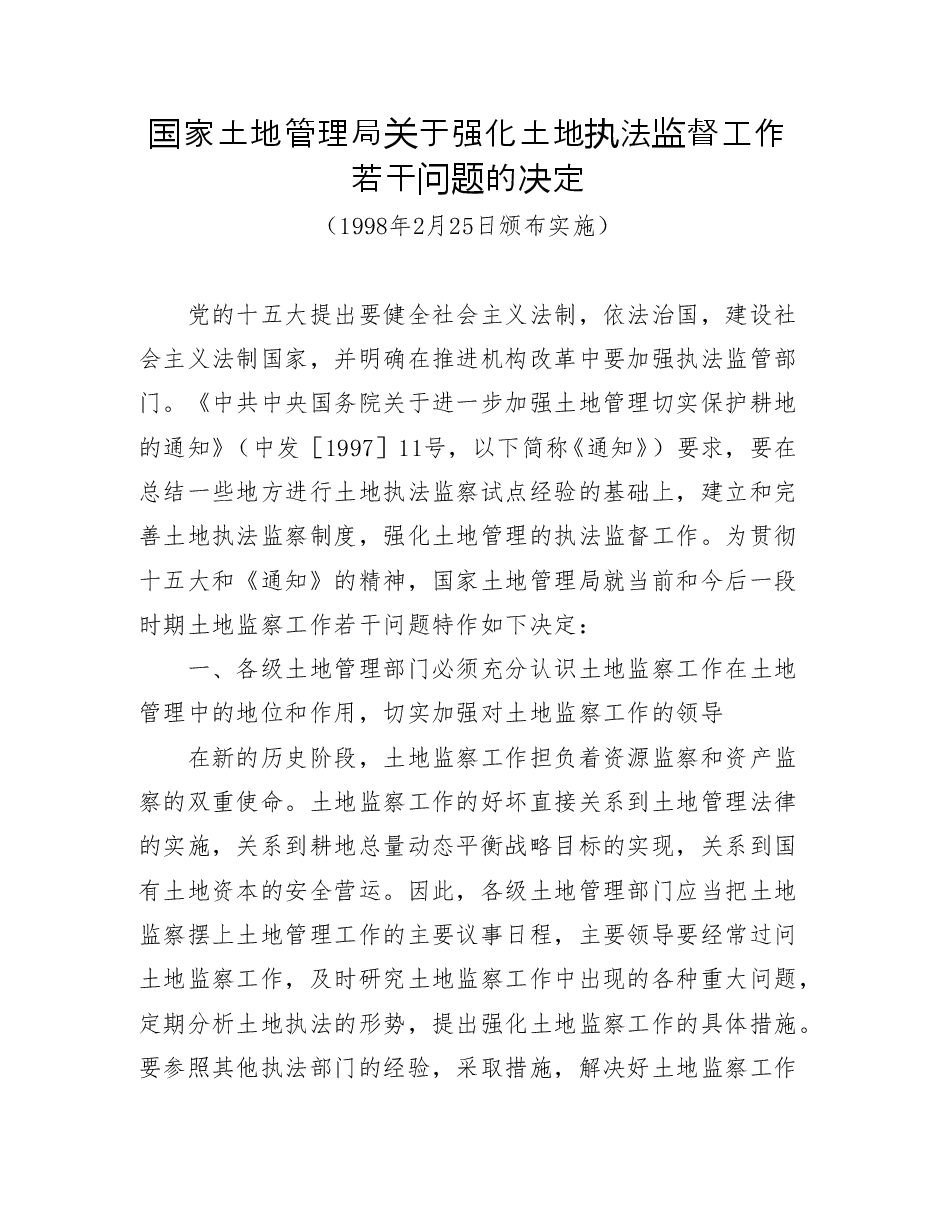 国家土地管理局关于强化土地执法监督工作若干问题的决定

（1998年2月25日颁布实施）

党的十五大提出要健全社会主义法制，依法治国，建设社会主义法制国家，并明确在推进机构改革中要加强执法监管部门。《中共中央国务院关于进一步加强土地管理切实保护耕地的通知》（中发［1997］11号，以下简称《通知》）要求，要在总结一些地方进行土地执法监察试点经验的基础上，建立和完善土地执法监察制度，强化土地管理的执法监督工作。为贯彻十五大和《通知》的精神，国家土地管理局就当前和今后一段时期土地监察工作若干问题特作如下决定：

一、各级土地管理部门必须充分认识土地监察工作在土地管理中的地位和作用，切实加强对土地监察工作的领导

在新的历史阶段，土地监察工作担负着资源监察和资产监察的双重使命。土地监察工作的好坏直接关系到土地管理法律的实施，关系到耕地总量动态平衡战略目标的实现，关系到国有土地资本的安全营运。因此，各级土地管理部门应当把土地监察摆上土地管理工作的主要议事日程，主要领导要经常过问土地监察工作，及时研究土地监察工作中出现的各种重大问题，定期分析土地执法的形势，提出强化土地监察工作的具体措施。要参照其他执法部门的经验，采取措施，解决好土地监察工作